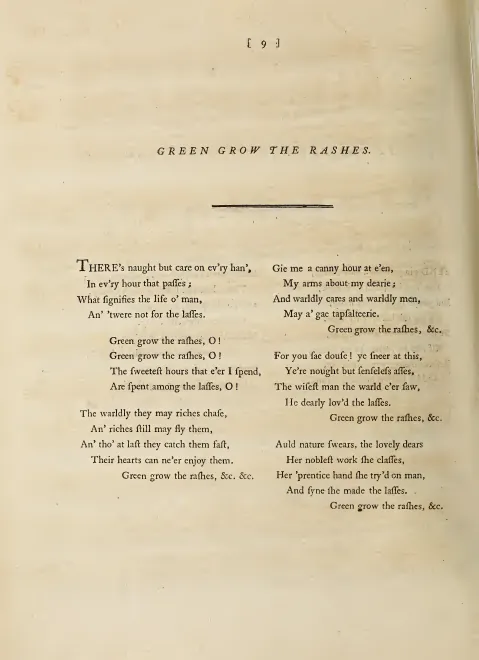 [ 9 ]

GREEN GROW THE RASHES.

THERE's naught but care on ev'ry han',
In ev'ry hour that paſſes;
What ſignifies the life o' man,
An' 'twere not for the laſſes.

Green grow the raſhes, O!
Green grow the raſhes, O!
The ſweeteſt hours that e'er I ſpend,
Are ſpent among the laſſes, O!

The warldly they may riches chaſe,
An' riches ſtill may fly them,
An' tho' at laſt they catch them faſt,
Their hearts can ne'er enjoy them.
Green grow the raſhes, &c. &c.

Gie me a canny hour at e'en,
My arms about my dearie;
And warldly cares and warldly men,
May a' gae tapſalteerie.
Green grow the raſhes, &c.

For you ſae douſe! ye ſneer at this,
Ye're nought but ſenſeleſs aſſes,
The wiſeſt man the warld e'er ſaw,
He dearly lov'd the laſſes.
Green grow the raſhes, &c.

Auld nature ſwears, the lovely dears
Her nobleſt work ſhe claſſes,
Her 'prentice hand ſhe try'd on man,
And ſyne ſhe made the laſſes.
Green grow the raſhes, &c.